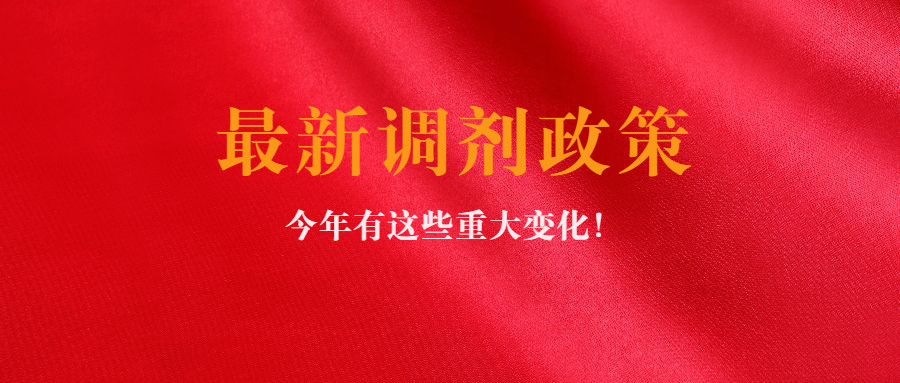 最新调剂政策

今年有这些重大变化！